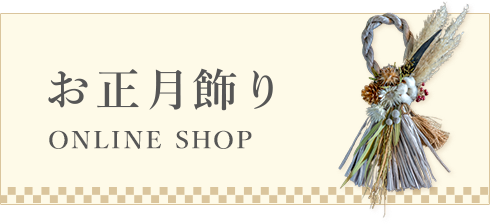 お正月飾り
ONLINE SHOP